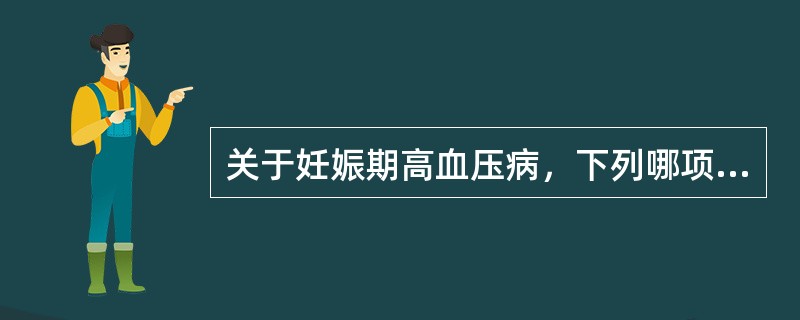 关于妊娠期高血压病，下列哪项...